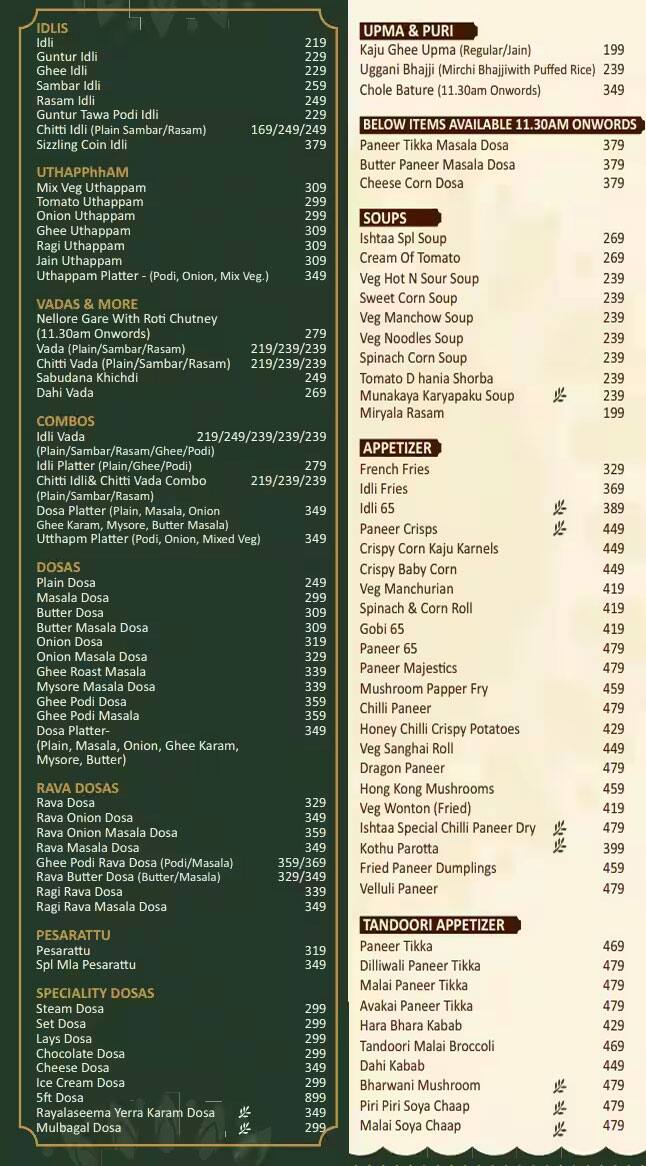 IDLIS
Idli 219
Guntur Idli 229
Ghee Idli 229
Sambar Idli 259
Rasam Idli 249
Guntur Tawa Podi Idli 229
Chitti Idli (Plain Sambar/Rasam) 169/249/249
Sizzling Coin Idli 379

UTHAPPhhAM
Mix Veg Uthappam 309
Tomato Uthappam 299
Onion Uthappam 299
Ghee Uthappam 309
Ragi Uthappam 309
Jain Uthappam 309
Uthappam Platter - (Podi, Onion, Mix Veg.) 349

VADAS & MORE
Nellore Gare With Roti Chutney (11.30am Onwords) 279
Vada (Plain/Sambar/Rasam) 219/239/239
Chitti Vada (Plain/Sambar/Rasam) 219/239/239
Sabudana Khichdi 249
Dahi Vada 269

COMBOS
Idli Vada 219/249/239/239/239
(Plain/Sambar/Rasam/Ghee/Podi)
Idli Platter (Plain/Ghee/Podi) 279
Chitti Idli& Chitti Vada Combo 219/239/239
(Plain/Sambar/Rasam)
Dosa Platter (Plain, Masala, Onion Ghee Karam, Mysore, Butter Masala) 349
Utthapm Platter (Podi, Onion, Mixed Veg) 349

DOSAS
Plain Dosa 249
Masala Dosa 299
Butter Dosa 309
Butter Masala Dosa 309
Onion Dosa 319
Onion Masala Dosa 329
Ghee Roast Masala 339
Mysore Masala Dosa 339
Ghee Podi Dosa 359
Ghee Podi Masala 359
Dosa Platter- 349
(Plain, Masala, Onion, Ghee Karam, Mysore, Butter)

RAVA DOSAS
Rava Dosa 329
Rava Onion Dosa 349
Rava Onion Masala Dosa 359
Rava Masala Dosa 349
Ghee Podi Rava Dosa (Podi/Masala) 359/369
Rava Butter Dosa (Butter/Masala) 329/349
Ragi Rava Dosa 339
Ragi Rava Masala Dosa 349

PESARATTU
Pesarattu 319
Spl Mla Pesarattu 349

SPECIALITY DOSAS
Steam Dosa 299
Set Dosa 299
Lays Dosa 299
Chocolate Dosa 299
Cheese Dosa 349
Ice Cream Dosa 299
5ft Dosa 899
Rayalaseema Yerra Karam Dosa 349
Mulbagal Dosa 299

UPMA & PURI
Kaju Ghee Upma (Regular/Jain) 199
Uggani Bhajji (Mirchi Bhajjiwith Puffed Rice) 239
Chole Bature (11.30am Onwords) 349

BELOW ITEMS AVAILABLE 11.30AM ONWORDS
Paneer Tikka Masala Dosa 379
Butter Paneer Masala Dosa 379
Cheese Corn Dosa 379

SOUPS
Ishtaa Spl Soup 269
Cream Of Tomato 269
Veg Hot N Sour Soup 239
Sweet Corn Soup 239
Veg Manchow Soup 239
Veg Noodles Soup 239
Spinach Corn Soup 239
Tomato D hania Shorba 239
Munakaya Karyapaku Soup 239
Miryala Rasam 199

APPETIZER
French Fries 329
Idli Fries 369
Idli 65 389
Paneer Crisps 449
Crispy Corn Kaju Karnels 449
Crispy Baby Corn 449
Veg Manchurian 419
Spinach & Corn Roll 419
Gobi 65 419
Paneer 65 479
Paneer Majestics 479
Mushroom Papper Fry 459
Chilli Paneer 479
Honey Chilli Crispy Potatoes 429
Veg Sanghai Roll 449
Dragon Paneer 479
Hong Kong Mushrooms 459
Veg Wonton (Fried) 419
Ishtaa Special Chilli Paneer Dry 479
Kothu Parotta 399
Fried Paneer Dumplings 459
Velluli Paneer 479

TANDOORI APPETIZER
Paneer Tikka 469
Dilliwali Paneer Tikka 479
Malai Paneer Tikka 479
Avakai Paneer Tikka 479
Hara Bhara Kabab 429
Tandoori Malai Broccoli 469
Dahi Kabab 449
Bharwani Mushroom 479
Piri Piri Soya Chaap 479
Malai Soya Chaap 479